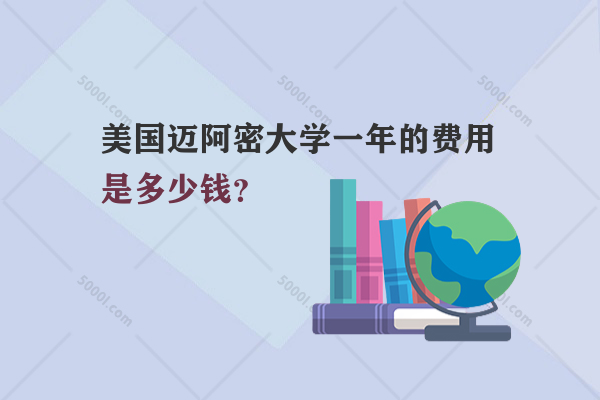 5000l.com 5000l.com 5000l.com

美国迈阿密大学一年的费用

是多少钱？

5000l.com 5000l.com 5000l.com